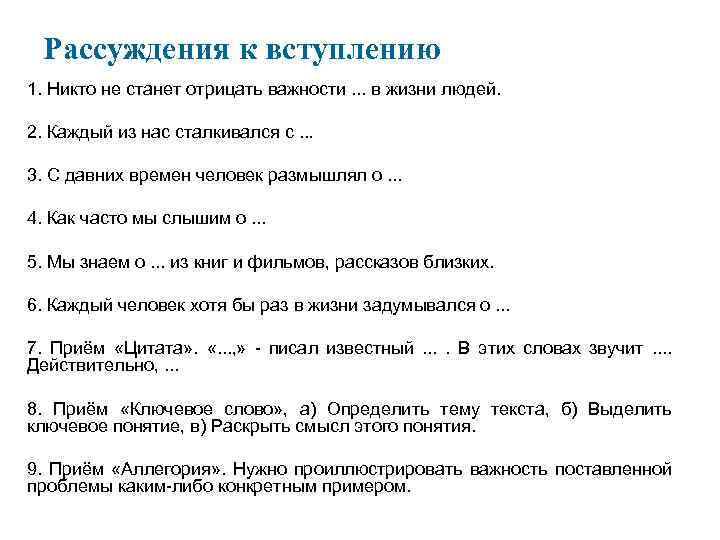 Рассуждения к вступлению

1. Никто не станет отрицать важности ... в жизни людей.

2. Каждый из нас сталкивался с ...

3. С давних времен человек размышлял о ...

4. Как часто мы слышим о ...

5. Мы знаем о ... из книг и фильмов, рассказов близких.

6. Каждый человек хотя бы раз в жизни задумывался о ...

7. Приём «Цитата». «...,» - писал известный ... . В этих словах звучит .... Действительно, ...

8. Приём «Ключевое слово», а) Определить тему текста, б) Выделить ключевое понятие, в) Раскрыть смысл этого понятия.

9. Приём «Аллегория». Нужно проиллюстрировать важность поставленной проблемы каким-либо конкретным примером.